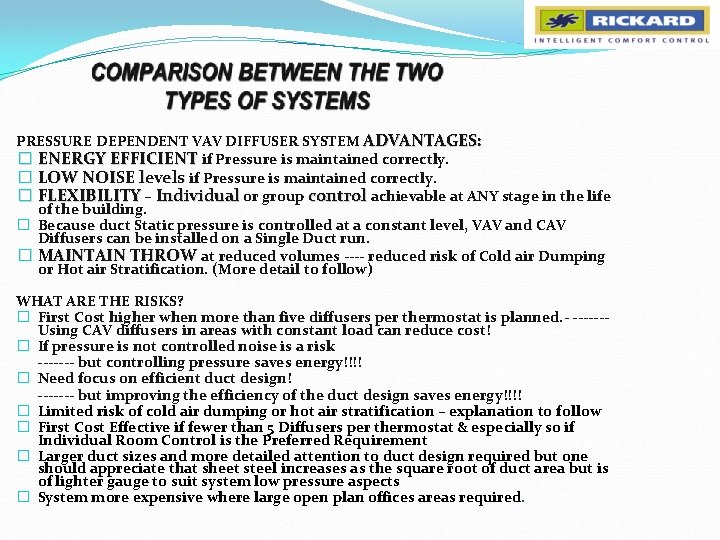 RICKARD
INTELLIGENT COMFORT CONTROL

COMPARISON BETWEEN THE TWO TYPES OF SYSTEMS

PRESSURE DEPENDENT VAV DIFFUSER SYSTEM ADVANTAGES:
☐ ENERGY EFFICIENT if Pressure is maintained correctly.
☐ LOW NOISE levels if Pressure is maintained correctly.
☐ FLEXIBILITY – Individual or group control achievable at ANY stage in the life of the building.
☐ Because duct Static pressure is controlled at a constant level, VAV and CAV Diffusers can be installed on a Single Duct run.
☐ MAINTAIN THROW at reduced volumes ---- reduced risk of Cold air Dumping or Hot air Stratification. (More detail to follow)

WHAT ARE THE RISKS?
☐ First Cost higher when more than five diffusers per thermostat is planned.- ------- Using CAV diffusers in areas with constant load can reduce cost!
☐ If pressure is not controlled noise is a risk
------- but controlling pressure saves energy!!!!
☐ Need focus on efficient duct design!
------- but improving the efficiency of the duct design saves energy!!!!
☐ Limited risk of cold air dumping or hot air stratification – explanation to follow
☐ First Cost Effective if fewer than 5 Diffusers per thermostat & especially so if Individual Room Control is the Preferred Requirement
☐ Larger duct sizes and more detailed attention to duct design required but one should appreciate that sheet steel increases as the square root of duct area but is of lighter gauge to suit system low pressure aspects
☐ System more expensive where large open plan offices areas required.